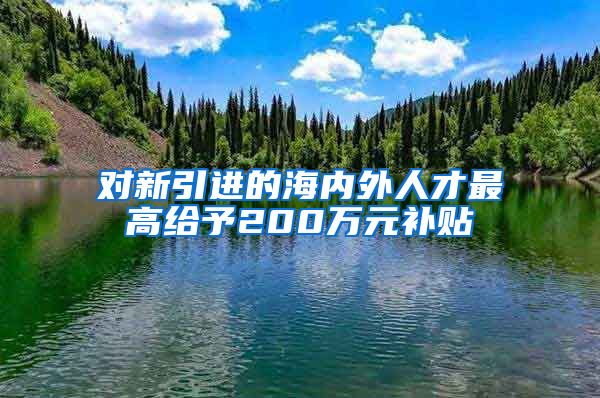 对新引进的海内外人才最高给予200万元补贴